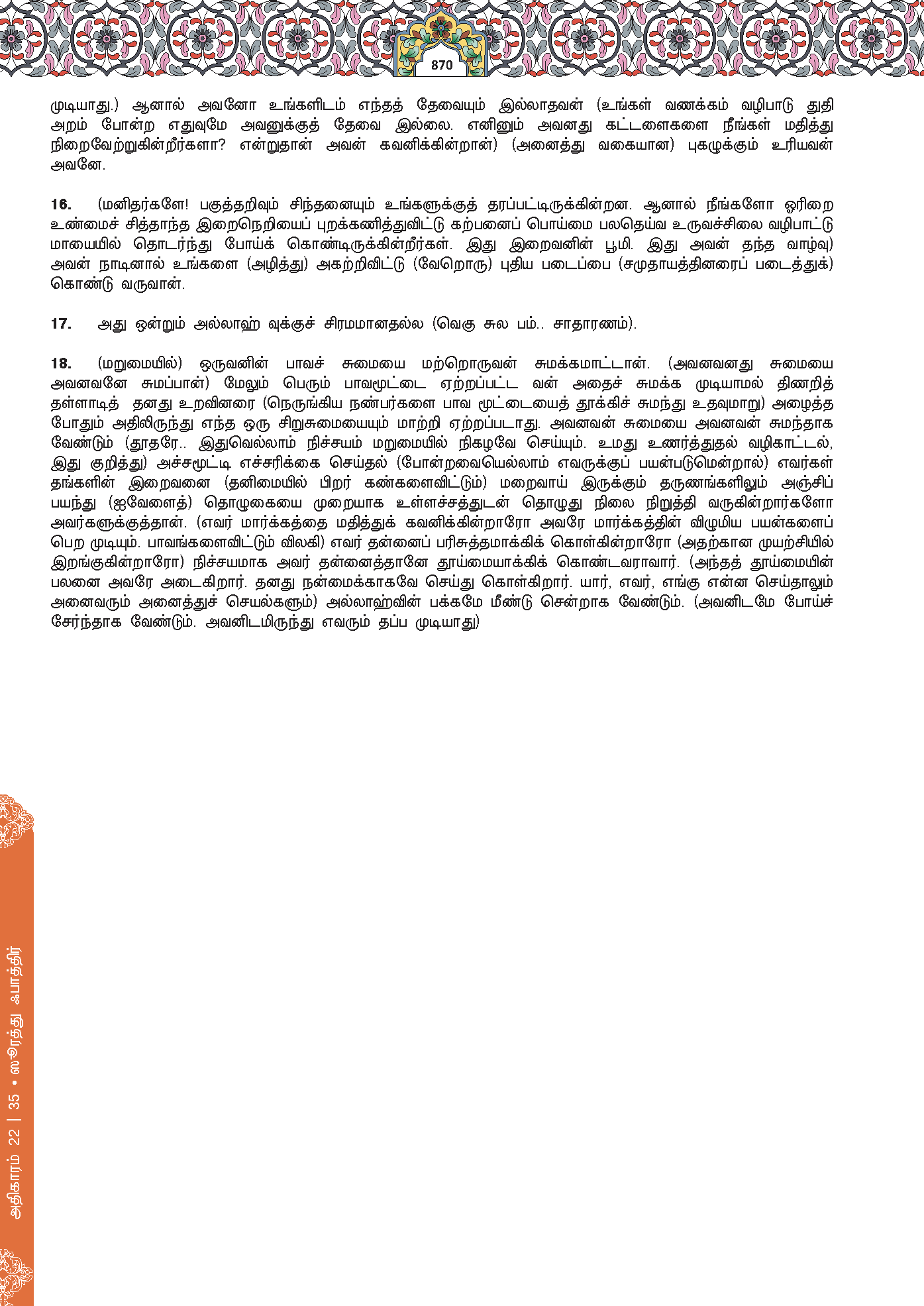 870

முடியாது.) ஆனால் அவனோ உங்களிடம் எந்தத் தேவையும் இல்லாதவன் (உங்கள் வணக்கம் வழிபாடு துதி அறம் போன்ற எதுவுமே அவனுக்குத் தேவை இல்லை. எனினும் அவனது கட்டளைகளை நீங்கள் மதித்து நிறைவேற்றுகின்றீர்களா? என்றுதான் அவன் கவனிக்கின்றான்) (அனைத்து வகையான) புகழுக்கும் உரியவன் அவனே.

16. (மனிதர்களே! பகுத்தறிவும் சிந்தனையும் உங்களுக்குத் தரப்பட்டிருக்கின்றன. ஆனால் நீங்களோ ஓரிறை உண்மைச் சித்தாந்த இறைநெறியைப் புறக்கணித்துவிட்டு கற்பனைப் பொய்மை பலதெய்வ உருவச்சிலை வழிபாட்டு மாயையில் தொடர்ந்து போய்க் கொண்டிருக்கின்றீர்கள். இது இறைவனின் பூமி. இது அவன் தந்த வாழ்வு) அவன் நாடினால் உங்களை (அழித்து) அகற்றிவிட்டு (வேறொரு) புதிய படைப்பை (சமுதாயத்தினரைப் படைத்துக்) கொண்டு வருவான்.

17. அது ஒன்றும் அல்லாஹ் வுக்குச் சிரமமானதல்ல (வெகு சுல பம்.. சாதாரணம்).

18. (மறுமையில்) ஒருவனின் பாவச் சுமையை மற்றொருவன் சுமக்கமாட்டான். (அவனவனது சுமையை அவனவனே சுமப்பான்) மேலும் பெரும் பாவமூட்டை ஏற்றப்பட்ட வன் அதைச் சுமக்க முடியாமல் திணறித் தள்ளாடித் தனது உறவினரை (நெருங்கிய நண்பர்களை பாவ மூட்டையைத் தூக்கிச் சுமந்து உதவுமாறு) அழைத்த போதும் அதிலிருந்து எந்த ஒரு சிறுசுமையையும் மாற்றி ஏற்றப்படாது. அவனவன் சுமையை அவனவன் சுமந்தாக வேண்டும் (தூதரே.. இதுவெல்லாம் நிச்சயம் மறுமையில் நிகழவே செய்யும். உமது உணர்த்துதல் வழிகாட்டல், இது குறித்து) அச்சமூட்டி எச்சரிக்கை செய்தல் (போன்றவையெல்லாம் எவருக்குப் பயன்படுமென்றால்) எவர்கள் தங்களின் இறைவனை (தனிமையில் பிறர் கண்களைவிட்டும்) மறைவாய் இருக்கும் தருணங்களிலும் அஞ்சிப் பயந்து (ஐவேளைத்) தொழுகையை முறையாக உள்ளச்சத்துடன் தொழுது நிலை நிறுத்தி வருகின்றார்களோ அவர்களுக்குத்தான். (எவர் மார்க்கத்தை மதித்துக் கவனிக்கின்றாரோ அவரே மார்க்கத்தின் விழுமிய பயன்களைப் பெற முடியும். பாவங்களைவிட்டும் விலகி) எவர் தன்னைப் பரிசுத்தமாக்கிக் கொள்கின்றாரோ (அதற்கான முயற்சியில் இறங்குகின்றாரோ) நிச்சயமாக அவர் தன்னைத்தானே தூய்மையாக்கிக் கொண்டவராவார். (அந்தத் தூய்மையின் பலனை அவரே அடைகிறார். தனது நன்மைக்காகவே செய்து கொள்கிறார். யார், எவர், எங்கு என்ன செய்தாலும் அனைவரும் அனைத்துச் செயல்களும்) அல்லாஹ்வின் பக்கமே மீண்டு சென்றாக வேண்டும். (அவனிடமே போய்ச் சேர்ந்தாக வேண்டும். அவனிடமிருந்து எவரும் தப்ப முடியாது)

அதிகாரம் 22 | 35 • ஸூரத்து ஃபாத்திர்